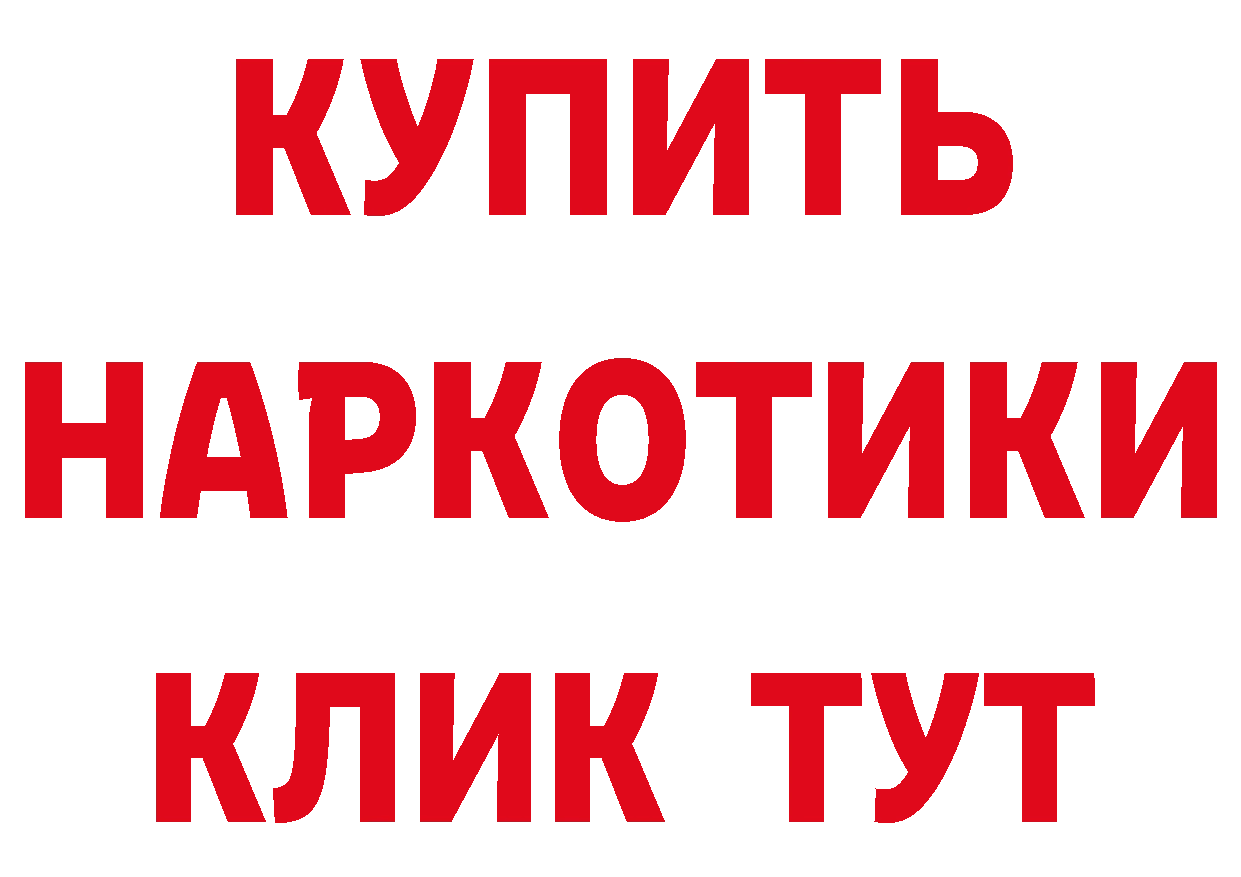 КУПИТЬ
НАРКОТИКИ
КЛИК ТУТ